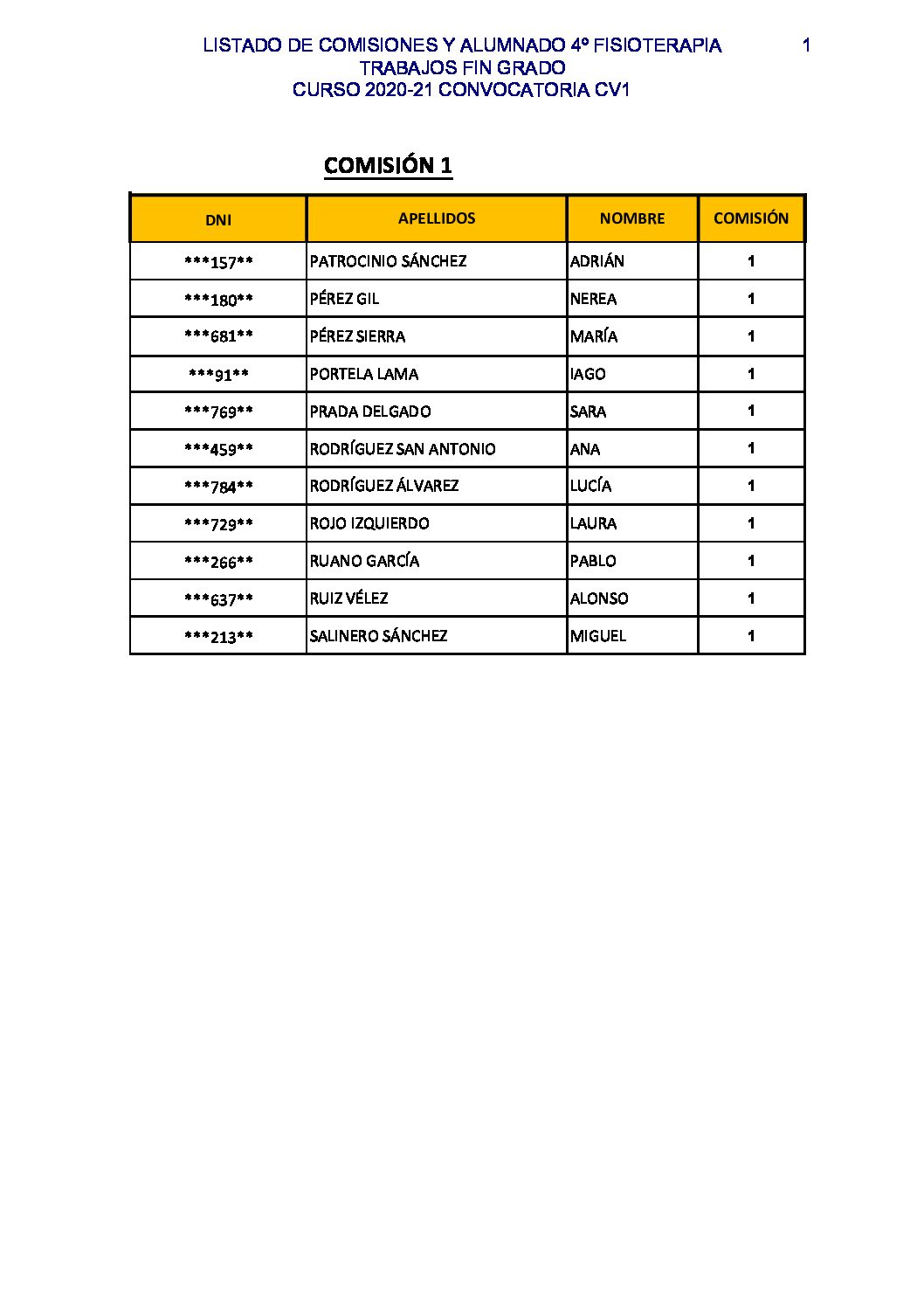 LISTADO DE COMISIONES Y ALUMNADO 4º FISIOTERAPIA
TRABAJOS FIN GRADO
CURSO 2020-21 CONVOCATORIA CV1

1

COMISIÓN 1

| DNI | APELLIDOS | NOMBRE | COMISIÓN |
|---|---|---|---|
| \*\*\*157\*\* | PATROCINIO SÁNCHEZ | ADRIÁN | 1 |
| \*\*\*180\*\* | PÉREZ GIL | NEREA | 1 |
| \*\*\*681\*\* | PÉREZ SIERRA | MARÍA | 1 |
| \*\*\*91\*\* | PORTELA LAMA | IAGO | 1 |
| \*\*\*769\*\* | PRADA DELGADO | SARA | 1 |
| \*\*\*459\*\* | RODRÍGUEZ SAN ANTONIO | ANA | 1 |
| \*\*\*784\*\* | RODRÍGUEZ ÁLVAREZ | LUCÍA | 1 |
| \*\*\*729\*\* | ROJO IZQUIERDO | LAURA | 1 |
| \*\*\*266\*\* | RUANO GARCÍA | PABLO | 1 |
| \*\*\*637\*\* | RUIZ VÉLEZ | ALONSO | 1 |
| \*\*\*213\*\* | SALINERO SÁNCHEZ | MIGUEL | 1 |